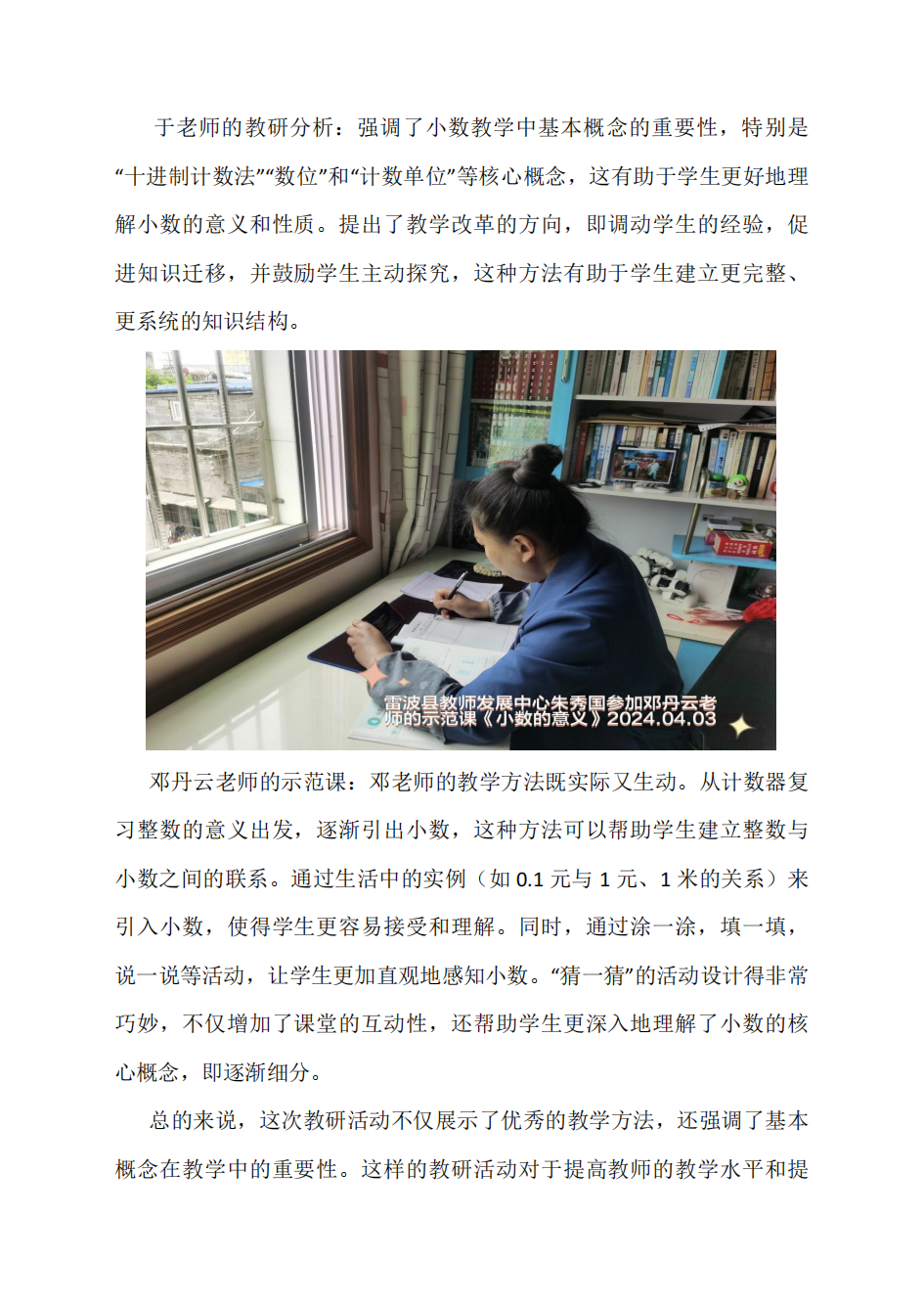 于老师的教研分析：强调了小数教学中基本概念的重要性，特别是“十进制计数法”“数位”和“计数单位”等核心概念，这有助于学生更好地理解小数的意义和性质。提出了教学改革的方向，即调动学生的经验，促进知识迁移，并鼓励学生主动探究，这种方法有助于学生建立更完整、更系统的知识结构。

雷波县教师发展中心朱秀国参加邓丹云老师的示范课《小数的意义》2024.04.03

邓丹云老师的示范课：邓老师的教学方法既实际又生动。从计数器复习整数的意义出发，逐渐引出小数，这种方法可以帮助学生建立整数与小数之间的联系。通过生活中的实例（如 0.1 元与 1 元、1 米的关系）来引入小数，使得学生更容易接受和理解。同时，通过涂一涂，填一填，说一说等活动，让学生更加直观地感知小数。“猜一猜”的活动设计得非常巧妙，不仅增加了课堂的互动性，还帮助学生更深入地理解了小数的核心概念，即逐渐细分。

总的来说，这次教研活动不仅展示了优秀的教学方法，还强调了基本概念在教学中的重要性。这样的教研活动对于提高教师的教学水平和提